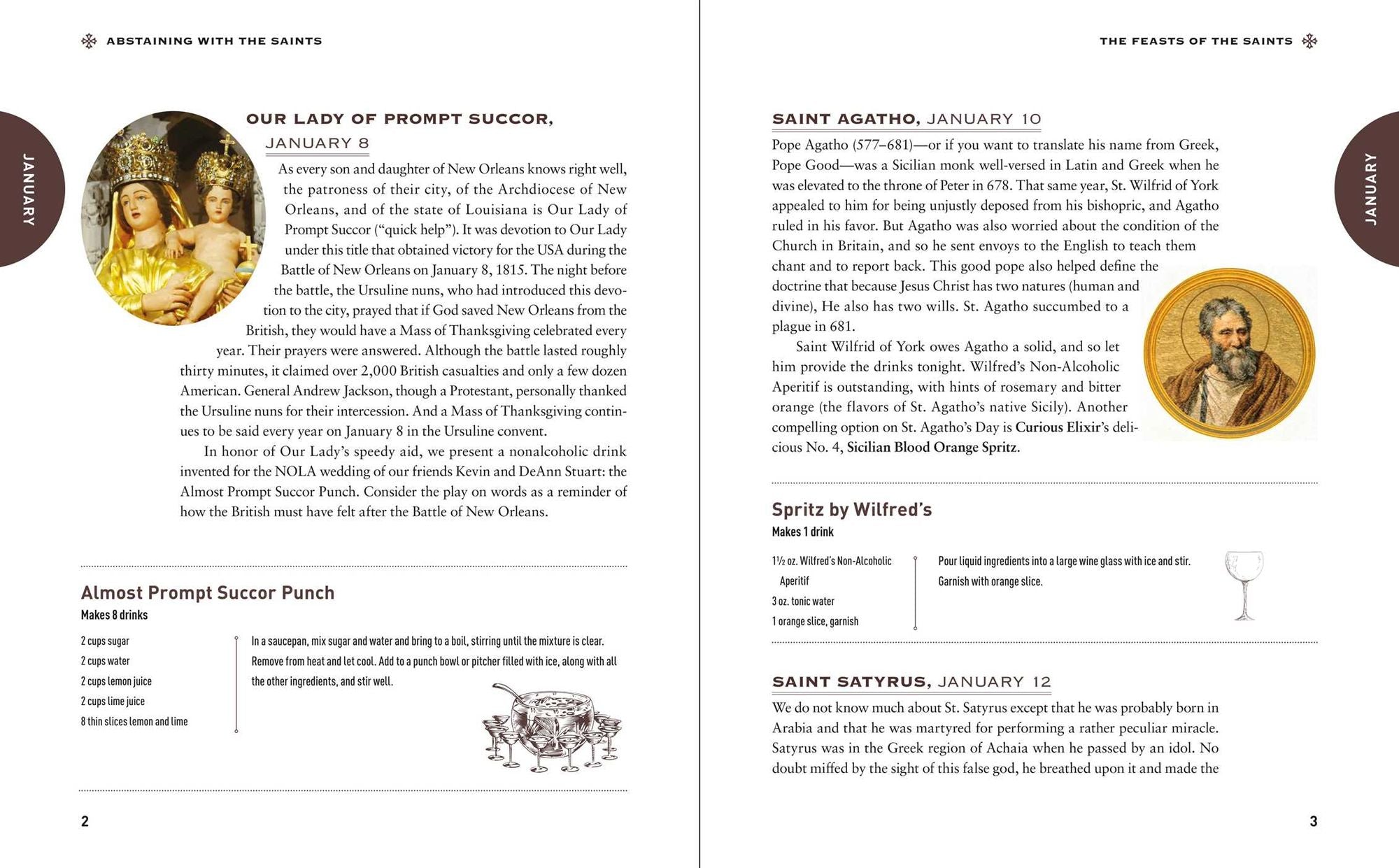 ABSTAINING WITH THE SAINTS

JANUARY

OUR LADY OF PROMPT SUCCOR, JANUARY 8

As every son and daughter of New Orleans knows right well, the patroness of their city, of the Archdiocese of New Orleans, and of the state of Louisiana is Our Lady of Prompt Succor ("quick help"). It was devotion to Our Lady under this title that obtained victory for the USA during the Battle of New Orleans on January 8, 1815. The night before the battle, the Ursuline nuns, who had introduced this devotion to the city, prayed that if God saved New Orleans from the British, they would have a Mass of Thanksgiving celebrated every year. Their prayers were answered. Although the battle lasted roughly thirty minutes, it claimed over 2,000 British casualties and only a few dozen American. General Andrew Jackson, though a Protestant, personally thanked the Ursuline nuns for their intercession. And a Mass of Thanksgiving continues to be said every year on January 8 in the Ursuline convent.

In honor of Our Lady's speedy aid, we present a nonalcoholic drink invented for the NOLA wedding of our friends Kevin and DeAnn Stuart: the Almost Prompt Succor Punch. Consider the play on words as a reminder of how the British must have felt after the Battle of New Orleans.

Almost Prompt Succor Punch
Makes 8 drinks

2 cups sugar
2 cups water
2 cups lemon juice
2 cups lime juice
8 thin slices lemon and lime

In a saucepan, mix sugar and water and bring to a boil, stirring until the mixture is clear. Remove from heat and let cool. Add to a punch bowl or pitcher filled with ice, along with all the other ingredients, and stir well.

2

THE FEASTS OF THE SAINTS

JANUARY

SAINT AGATHO, JANUARY 10

Pope Agatho (577–681)—or if you want to translate his name from Greek, Pope Good—was a Sicilian monk well-versed in Latin and Greek when he was elevated to the throne of Peter in 678. That same year, St. Wilfrid of York appealed to him for being unjustly deposed from his bishopric, and Agatho ruled in his favor. But Agatho was also worried about the condition of the Church in Britain, and so he sent envoys to the English to teach them chant and to report back. This good pope also helped define the doctrine that because Jesus Christ has two natures (human and divine), He also has two wills. St. Agatho succumbed to a plague in 681.

Saint Wilfrid of York owes Agatho a solid, and so let him provide the drinks tonight. Wilfred's Non-Alcoholic Aperitif is outstanding, with hints of rosemary and bitter orange (the flavors of St. Agatho's native Sicily). Another compelling option on St. Agatho's Day is Curious Elixir's delicious No. 4, Sicilian Blood Orange Spritz.

Spritz by Wilfred's
Makes 1 drink

1½ oz. Wilfred's Non-Alcoholic Aperitif
3 oz. tonic water
1 orange slice, garnish

Pour liquid ingredients into a large wine glass with ice and stir. Garnish with orange slice.

SAINT SATYRUS, JANUARY 12

We do not know much about St. Satyrus except that he was probably born in Arabia and that he was martyred for performing a rather peculiar miracle. Satyrus was in the Greek region of Achaia when he passed by an idol. No doubt miffed by the sight of this false god, he breathed upon it and made the

3